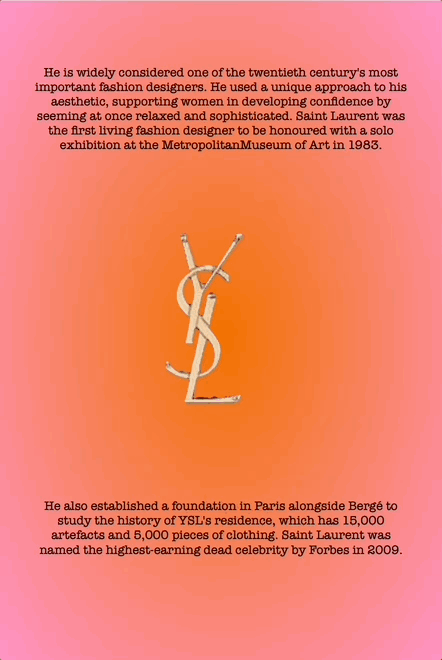 He is widely considered one of the twentieth century's most important fashion designers. He used a unique approach to his aesthetic, supporting women in developing confidence by seeming at once relaxed and sophisticated. Saint Laurent was the first living fashion designer to be honoured with a solo exhibition at the MetropolitanMuseum of Art in 1983.

YSL

He also established a foundation in Paris alongside Bergé to study the history of YSL's residence, which has 15,000 artefacts and 5,000 pieces of clothing. Saint Laurent was named the highest-earning dead celebrity by Forbes in 2009.